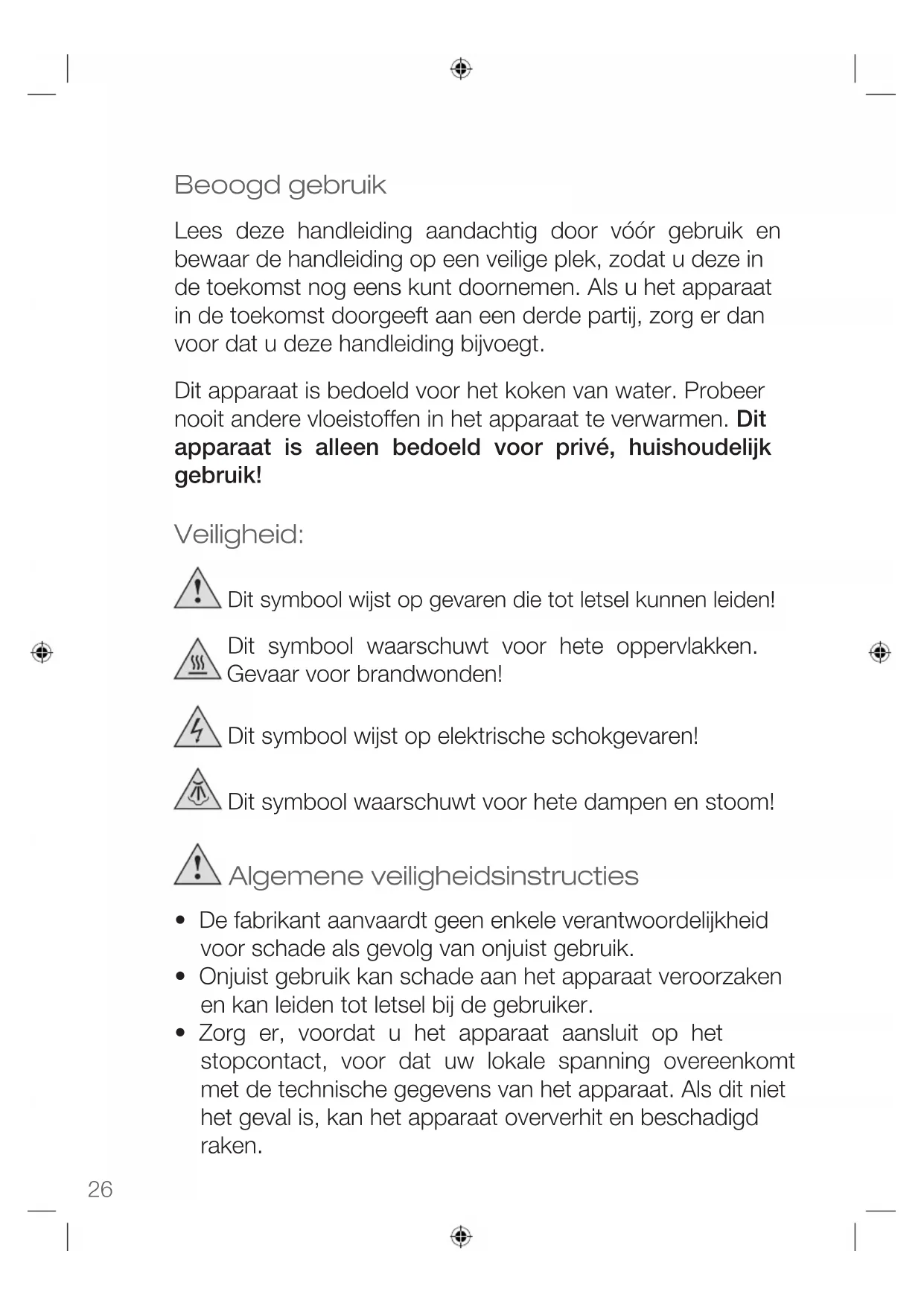 Beoogd gebruik

Lees deze handleiding aandachtig door vóór gebruik en bewaar de handleiding op een veilige plek, zodat u deze in de toekomst nog eens kunt doornemen. Als u het apparaat in de toekomst doorgeeft aan een derde partij, zorg er dan voor dat u deze handleiding bijvoegt.

Dit apparaat is bedoeld voor het koken van water. Probeer nooit andere vloeistoffen in het apparaat te verwarmen. Dit apparaat is alleen bedoeld voor privé, huishoudelijk gebruik!

Veiligheid:

Dit symbool wijst op gevaren die tot letsel kunnen leiden!

Dit symbool waarschuwt voor hete oppervlakken. Gevaar voor brandwonden!

Dit symbool wijst op elektrische schokgevaren!

Dit symbool waarschuwt voor hete dampen en stoom!

Algemene veiligheidsinstructies

• De fabrikant aanvaardt geen enkele verantwoordelijkheid voor schade als gevolg van onjuist gebruik.
• Onjuist gebruik kan schade aan het apparaat veroorzaken en kan leiden tot letsel bij de gebruiker.
• Zorg er, voordat u het apparaat aansluit op het stopcontact, voor dat uw lokale spanning overeenkomt met de technische gegevens van het apparaat. Als dit niet het geval is, kan het apparaat oververhit en beschadigd raken.

26